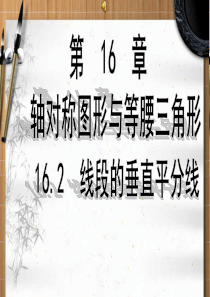 第 16 章

轴对称图形与等腰三角形

16.2 线段的垂直平分线